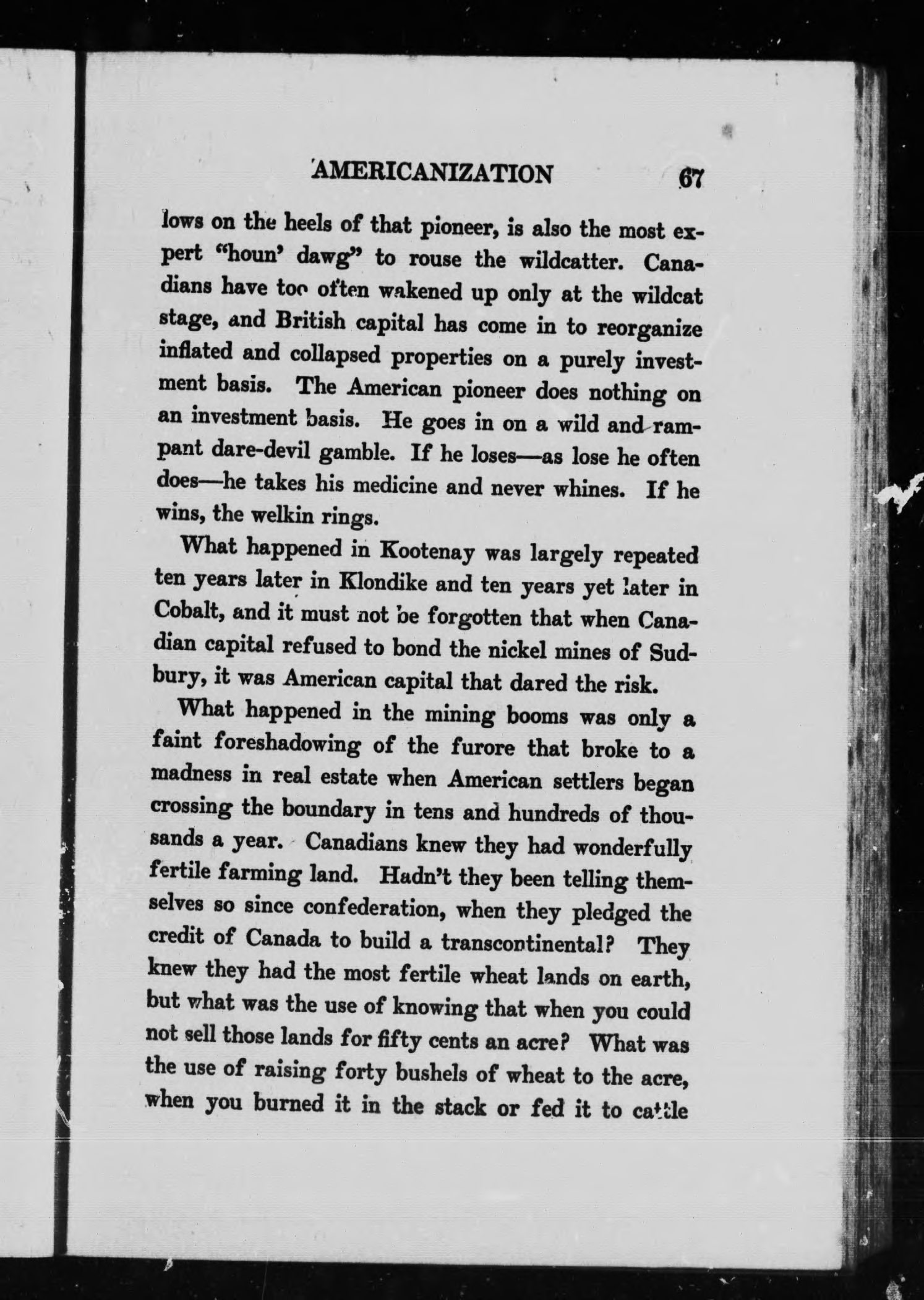 AMERICANIZATION 67

lows on the heels of that pioneer, is also the most expert "houn' dawg" to rouse the wildcatter. Canadians have too often wakened up only at the wildcat stage, and British capital has come in to reorganize inflated and collapsed properties on a purely investment basis. The American pioneer does nothing on an investment basis. He goes in on a wild and rampant dare-devil gamble. If he loses—as lose he often does—he takes his medicine and never whines. If he wins, the welkin rings.

What happened in Kootenay was largely repeated ten years later in Klondike and ten years yet later in Cobalt, and it must not be forgotten that when Canadian capital refused to bond the nickel mines of Sudbury, it was American capital that dared the risk.

What happened in the mining booms was only a faint foreshadowing of the furore that broke to a madness in real estate when American settlers began crossing the boundary in tens and hundreds of thousands a year. Canadians knew they had wonderfully fertile farming land. Hadn't they been telling themselves so since confederation, when they pledged the credit of Canada to build a transcontinental? They knew they had the most fertile wheat lands on earth, but what was the use of knowing that when you could not sell those lands for fifty cents an acre? What was the use of raising forty bushels of wheat to the acre, when you burned it in the stack or fed it to cattle